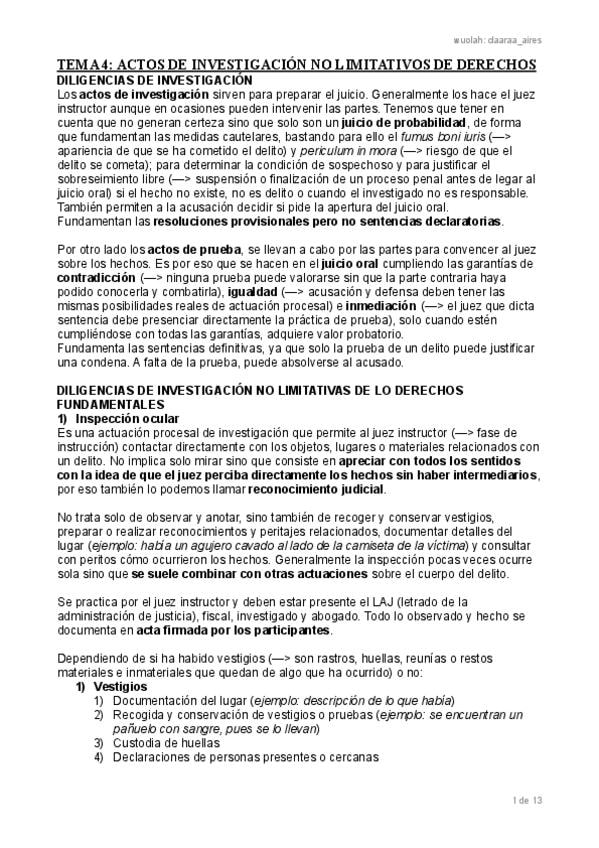 wuolah: claaraa_aires

TEMA 4: ACTOS DE INVESTIGACIÓN NO LIMITATIVOS DE DERECHOS

DILIGENCIAS DE INVESTIGACIÓN

Los actos de investigación sirven para preparar el juicio. Generalmente los hace el juez instructor aunque en ocasiones pueden intervenir las partes. Tenemos que tener en cuenta que no generan certeza sino que solo son un juicio de probabilidad, de forma que fundamentan las medidas cautelares, bastando para ello el fumus boni iuris (—> apariencia de que se ha cometido el delito) y periculum in mora (—> riesgo de que el delito se cometa); para determinar la condición de sospechoso y para justificar el sobreseimiento libre (—> suspensión o finalización de un proceso penal antes de legar al juicio oral) si el hecho no existe, no es delito o cuando el investigado no es responsable. También permiten a la acusación decidir si pide la apertura del juicio oral. Fundamentan las resoluciones provisionales pero no sentencias declaratorias.

Por otro lado los actos de prueba, se llevan a cabo por las partes para convencer al juez sobre los hechos. Es por eso que se hacen en el juicio oral cumpliendo las garantías de contradicción (—> ninguna prueba puede valorarse sin que la parte contraria haya podido conocerla y combatirla), igualdad (—> acusación y defensa deben tener las mismas posibilidades reales de actuación procesal) e inmediación (—> el juez que dicta sentencia debe presenciar directamente la práctica de prueba), solo cuando estén cumpliéndose con todas las garantías, adquiere valor probatorio. Fundamenta las sentencias definitivas, ya que solo la prueba de un delito puede justificar una condena. A falta de la prueba, puede absolverse al acusado.

DILIGENCIAS DE INVESTIGACIÓN NO LIMITATIVAS DE LO DERECHOS FUNDAMENTALES

1) Inspección ocular

Es una actuación procesal de investigación que permite al juez instructor (—> fase de instrucción) contactar directamente con los objetos, lugares o materiales relacionados con un delito. No implica solo mirar sino que consiste en apreciar con todos los sentidos con la idea de que el juez perciba directamente los hechos sin haber intermediarios, por eso también lo podemos llamar reconocimiento judicial.

No trata solo de observar y anotar, sino también de recoger y conservar vestigios, preparar o realizar reconocimientos y peritajes relacionados, documentar detalles del lugar (ejemplo: había un agujero cavado al lado de la camiseta de la víctima) y consultar con peritos cómo ocurrieron los hechos. Generalmente la inspección pocas veces ocurre sola sino que se suele combinar con otras actuaciones sobre el cuerpo del delito.

Se practica por el juez instructor y deben estar presente el LAJ (letrado de la administración de justicia), fiscal, investigado y abogado. Todo lo observado y hecho se documenta en acta firmada por los participantes.

Dependiendo de si ha habido vestigios (—> son rastros, huellas, reunías o restos materiales e inmateriales que quedan de algo que ha ocurrido) o no:

1) Vestigios
1) Documentación del lugar (ejemplo: descripción de lo que había)
2) Recogida y conservación de vestigios o pruebas (ejemplo: se encuentran un pañuelo con sangre, pues se lo llevan)
3) Custodia de huellas
4) Declaraciones de personas presentes o cercanas

1 de 13